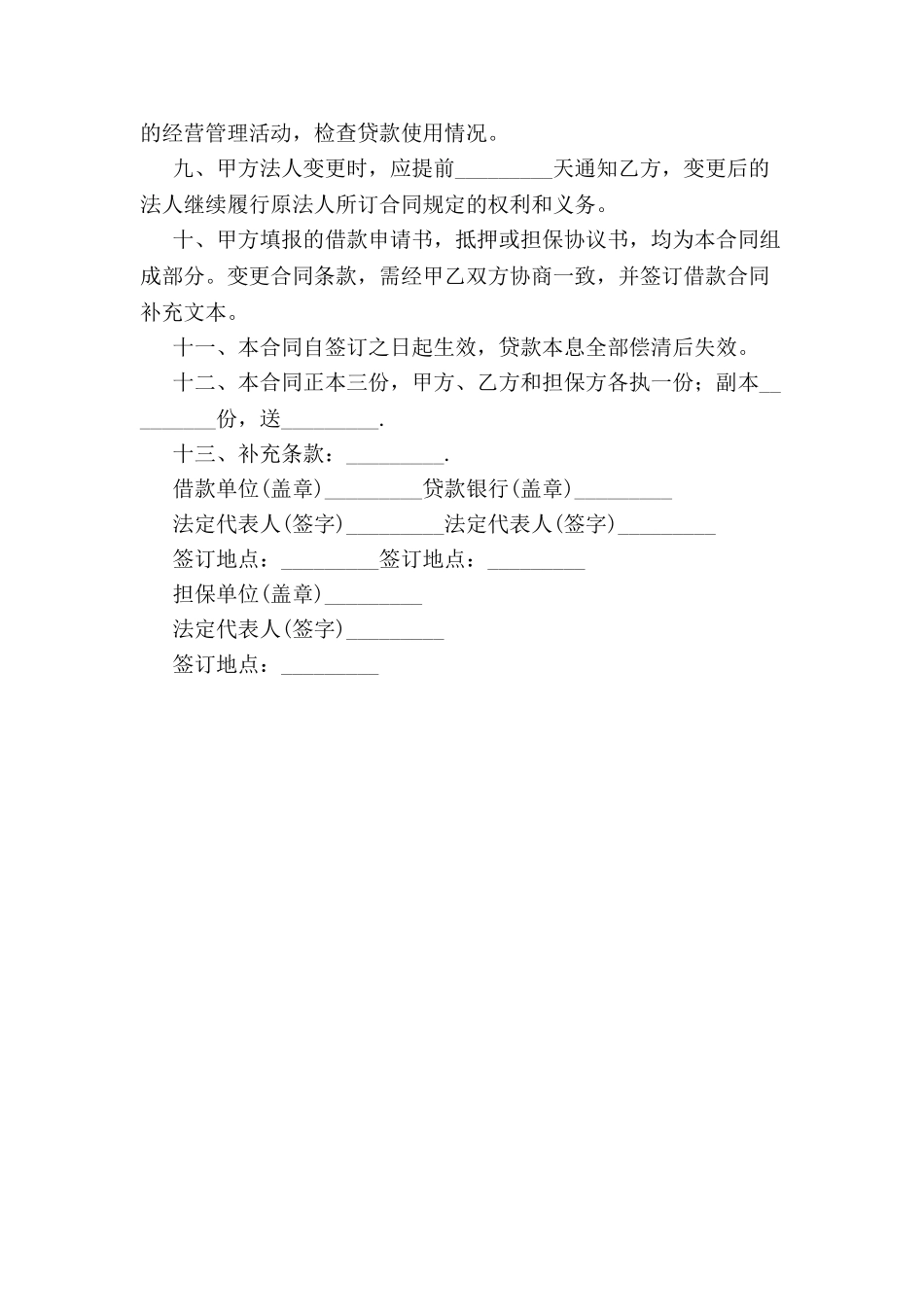 的经营管理活动，检查贷款使用情况。

九、甲方法人变更时，应提前_________天通知乙方，变更后的法人继续履行原法人所订合同规定的权利和义务。

十、甲方填报的借款申请书，抵押或担保协议书，均为本合同组成部分。变更合同条款，需经甲乙双方协商一致，并签订借款合同补充文本。

十一、本合同自签订之日起生效，贷款本息全部偿清后失效。

十二、本合同正本三份，甲方、乙方和担保方各执一份；副本_________份，送_________.

十三、补充条款：_________.

借款单位(盖章)_________贷款银行(盖章)_________

法定代表人(签字)_________法定代表人(签字)_________

签订地点：_________签订地点：_________

担保单位(盖章)_________

法定代表人(签字)_________

签订地点：_________